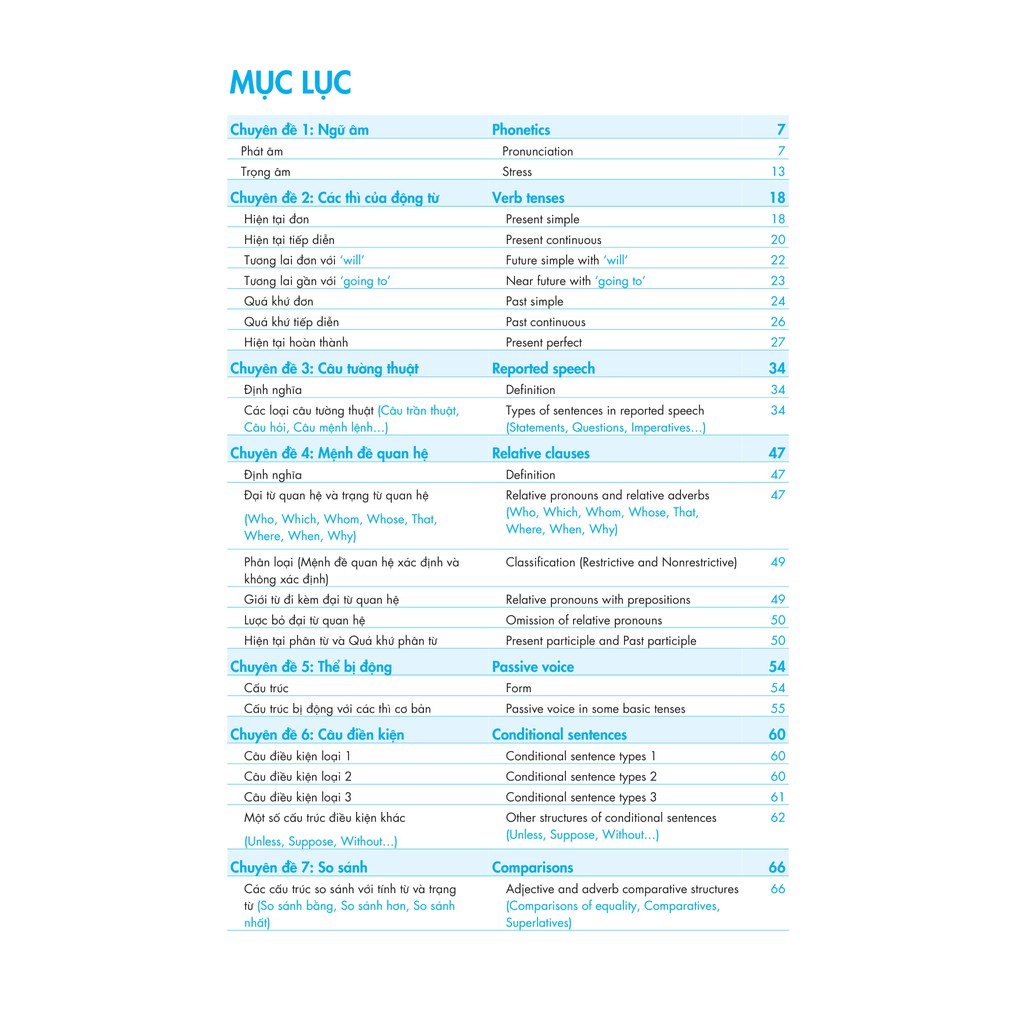 MỤC LỤC

| Chuyên đề 1: Ngữ âm | Phonetics | 7 |
|---|---|---|
| Phát âm | Pronunciation | 7 |
| Trọng âm | Stress | 13 |
| Chuyên đề 2: Các thì của động từ | Verb tenses | 18 |
| Hiện tại đơn | Present simple | 18 |
| Hiện tại tiếp diễn | Present continuous | 20 |
| Tương lai đơn với 'will' | Future simple with 'will' | 22 |
| Tương lai gần với 'going to' | Near future with 'going to' | 23 |
| Quá khứ đơn | Past simple | 24 |
| Quá khứ tiếp diễn | Past continuous | 26 |
| Hiện tại hoàn thành | Present perfect | 27 |
| Chuyên đề 3: Câu tường thuật | Reported speech | 34 |
| Định nghĩa | Definition | 34 |
| Các loại câu tường thuật (Câu trần thuật, Câu hỏi, Câu mệnh lệnh...) | Types of sentences in reported speech (Statements, Questions, Imperatives...) | 34 |
| Chuyên đề 4: Mệnh đề quan hệ | Relative clauses | 47 |
| Định nghĩa | Definition | 47 |
| Đại từ quan hệ và trạng từ quan hệ (Who, Which, Whom, Whose, That, Where, When, Why) | Relative pronouns and relative adverbs (Who, Which, Whom, Whose, That, Where, When, Why) | 47 |
| Phân loại (Mệnh đề quan hệ xác định và không xác định) | Classification (Restrictive and Nonrestrictive) | 49 |
| Giới từ đi kèm đại từ quan hệ | Relative pronouns with prepositions | 49 |
| Lược bỏ đại từ quan hệ | Omission of relative pronouns | 50 |
| Hiện tại phân từ và Quá khứ phân từ | Present participle and Past participle | 50 |
| Chuyên đề 5: Thể bị động | Passive voice | 54 |
| Cấu trúc | Form | 54 |
| Cấu trúc bị động với các thì cơ bản | Passive voice in some basic tenses | 55 |
| Chuyên đề 6: Câu điều kiện | Conditional sentences | 60 |
| Câu điều kiện loại 1 | Conditional sentence types 1 | 60 |
| Câu điều kiện loại 2 | Conditional sentence types 2 | 60 |
| Câu điều kiện loại 3 | Conditional sentence types 3 | 61 |
| Một số cấu trúc điều kiện khác (Unless, Suppose, Without...) | Other structures of conditional sentences (Unless, Suppose, Without...) | 62 |
| Chuyên đề 7: So sánh | Comparisons | 66 |
| Các cấu trúc so sánh với tính từ và trạng từ (So sánh bằng, So sánh hơn, So sánh nhất) | Adjective and adverb comparative structures (Comparisons of equality, Comparatives, Superlatives) | 66 |